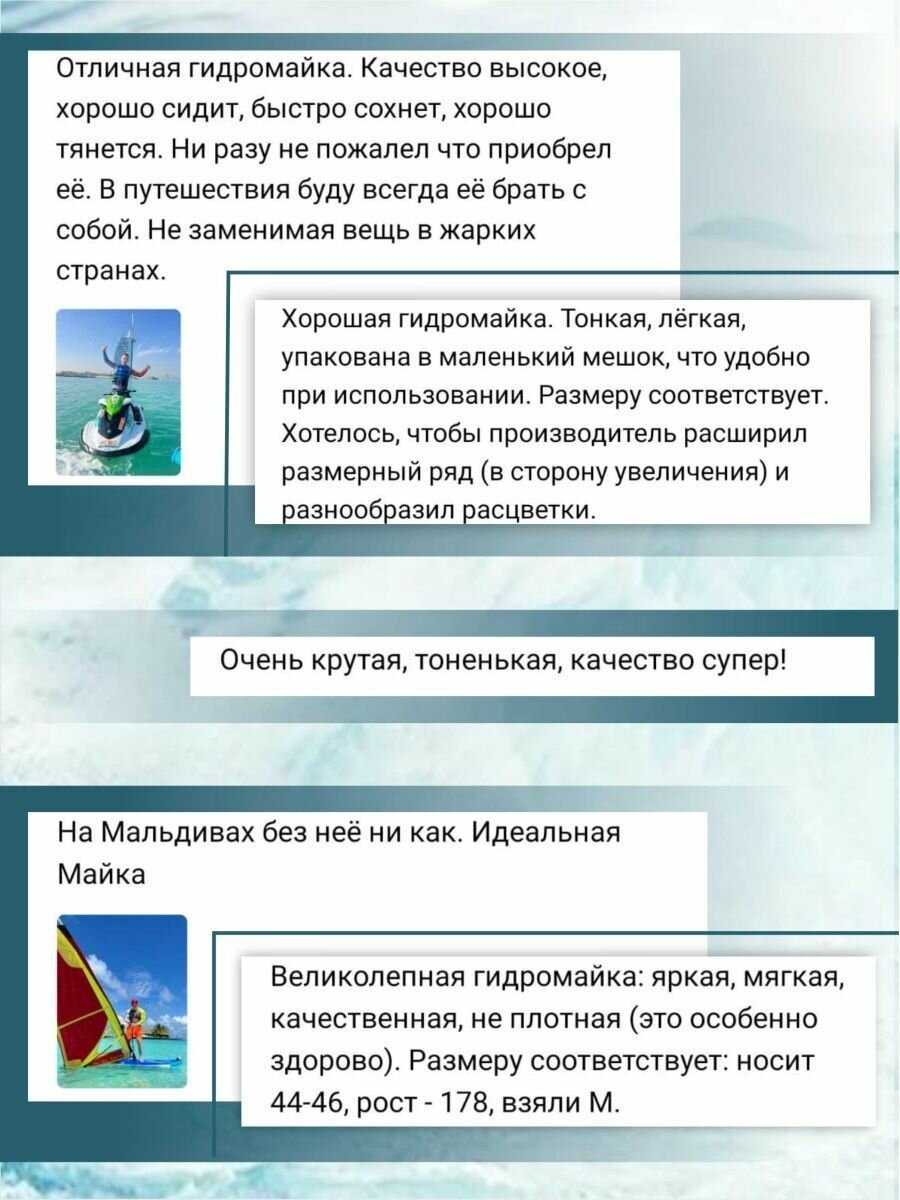 Отличная гидромайка. Качество высокое, хорошо сидит, быстро сохнет, хорошо тянется. Ни разу не пожалел что приобрел её. В путешествия буду всегда её брать с собой. Не заменимая вещь в жарких странах.

Хорошая гидромайка. Тонкая, лёгкая, упакована в маленький мешок, что удобно при использовании. Размеру соответствует. Хотелось, чтобы производитель расширил размерный ряд (в сторону увеличения) и разнообразил расцветки.

Очень крутая, тоненькая, качество супер!

На Мальдивах без неё ни как. Идеальная Майка

Великолепная гидромайка: яркая, мягкая, качественная, не плотная (это особенно здорово). Размеру соответствует: носит 44-46, рост - 178, взяли М.